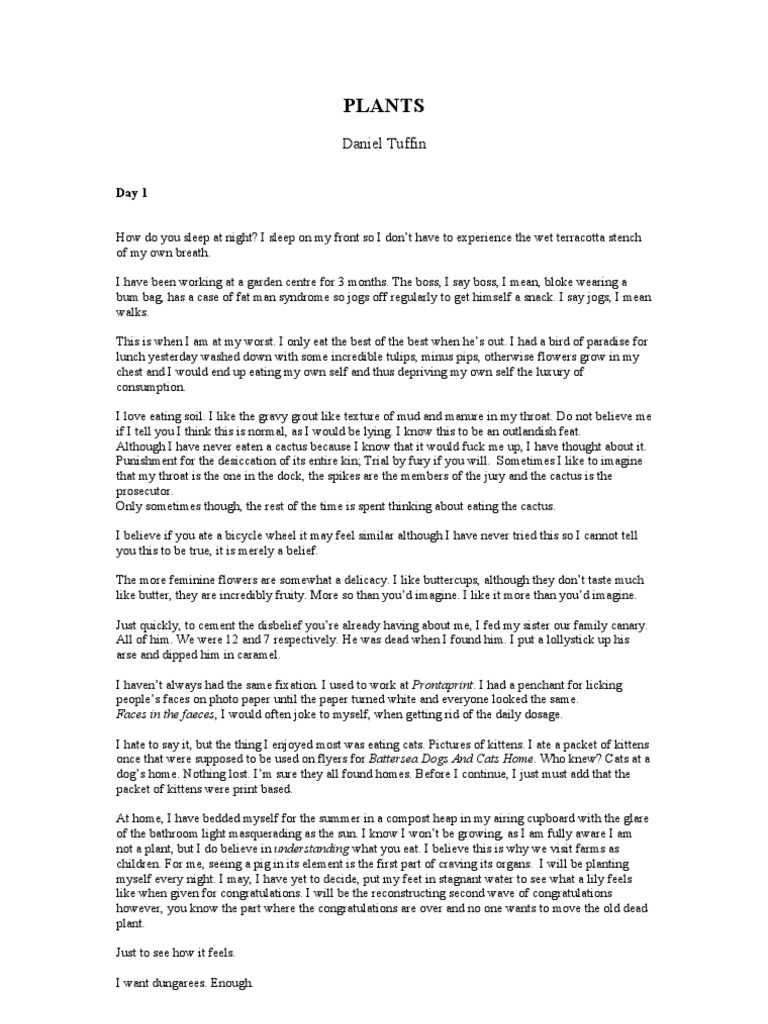 PLANTS

Daniel Tuffin

Day 1

How do you sleep at night? I sleep on my front so I don't have to experience the wet terracotta stench of my own breath.

I have been working at a garden centre for 3 months. The boss, I say boss, I mean, bloke wearing a bum bag, has a case of fat man syndrome so jogs off regularly to get himself a snack. I say jogs, I mean walks.

This is when I am at my worst. I only eat the best of the best when he's out. I had a bird of paradise for lunch yesterday washed down with some incredible tulips, minus pips, otherwise flowers grow in my chest and I would end up eating my own self and thus depriving my own self the luxury of consumption.

I love eating soil. I like the gravy grout like texture of mud and manure in my throat. Do not believe me if I tell you I think this is normal, as I would be lying. I know this to be an outlandish feat.
Although I have never eaten a cactus because I know that it would fuck me up, I have thought about it. Punishment for the desiccation of its entire kin; Trial by fury if you will. Sometimes I like to imagine that my throat is the one in the dock, the spikes are the members of the jury and the cactus is the prosecutor.
Only sometimes though, the rest of the time is spent thinking about eating the cactus.

I believe if you ate a bicycle wheel it may feel similar although I have never tried this so I cannot tell you this to be true, it is merely a belief.

The more feminine flowers are somewhat a delicacy. I like buttercups, although they don't taste much like butter, they are incredibly fruity. More so than you'd imagine. I like it more than you'd imagine.

Just quickly, to cement the disbelief you're already having about me, I fed my sister our family canary. All of him. We were 12 and 7 respectively. He was dead when I found him. I put a lollystick up his arse and dipped him in caramel.

I haven't always had the same fixation. I used to work at Prontaprint. I had a penchant for licking people's faces on photo paper until the paper turned white and everyone looked the same.
Faces in the faeces, I would often joke to myself, when getting rid of the daily dosage.

I hate to say it, but the thing I enjoyed most was eating cats. Pictures of kittens. I ate a packet of kittens once that were supposed to be used on flyers for Battersea Dogs And Cats Home. Who knew? Cats at a dog's home. Nothing lost. I'm sure they all found homes. Before I continue, I just must add that the packet of kittens were print based.

At home, I have bedded myself for the summer in a compost heap in my airing cupboard with the glare of the bathroom light masquerading as the sun. I know I won't be growing, as I am fully aware I am not a plant, but I do believe in understanding what you eat. I believe this is why we visit farms as children. For me, seeing a pig in its element is the first part of craving its organs. I will be planting myself every night. I may, I have yet to decide, put my feet in stagnant water to see what a lily feels like when given for congratulations. I will be the reconstructing second wave of congratulations however, you know the part where the congratulations are over and no one wants to move the old dead plant.

Just to see how it feels.

I want dungarees. Enough.